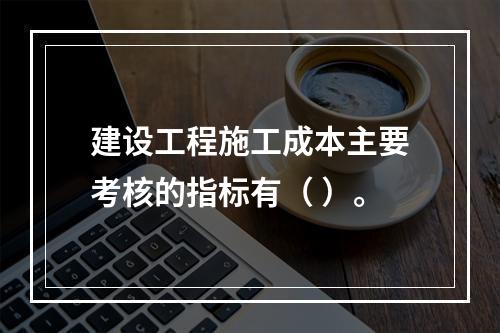 建设工程施工成本主要考核的指标有（）。